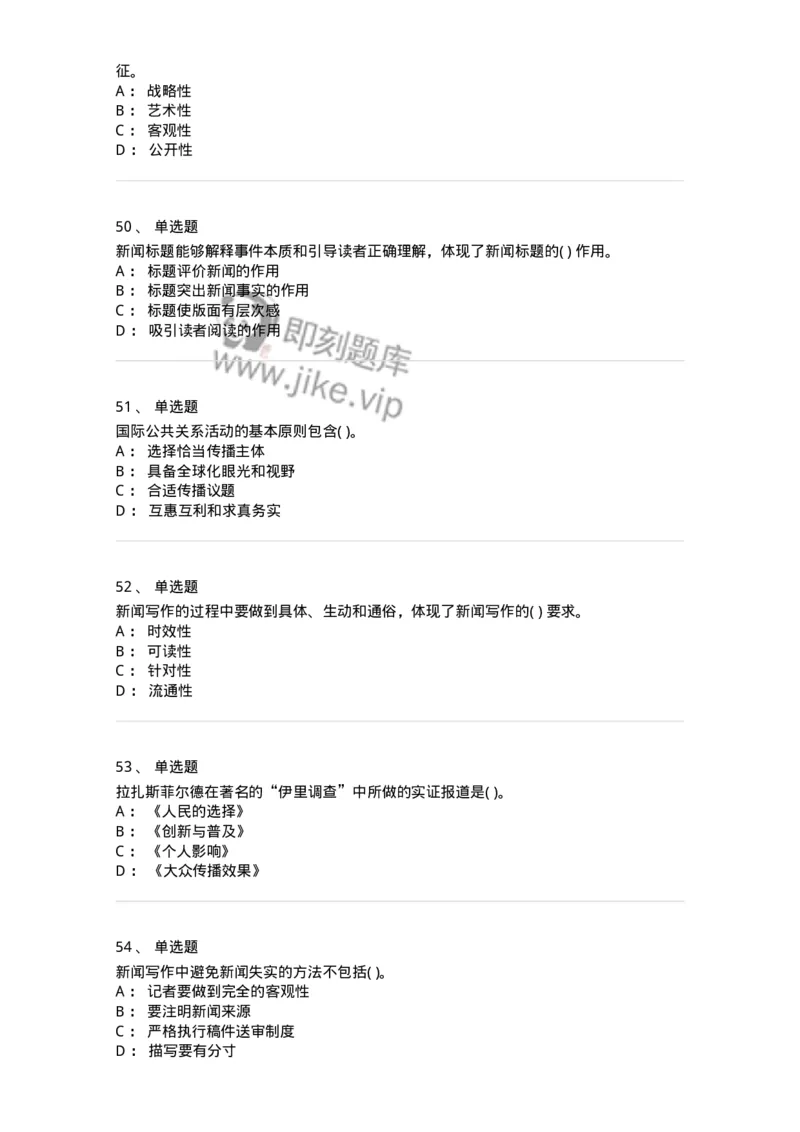 征。
A： 战略性
B： 艺术性
C： 客观性
D： 公开性

50、 单选题
新闻标题能够解释事件本质和引导读者正确理解，体现了新闻标题的( ) 作用。
A： 标题评价新闻的作用
B： 标题突出新闻事实的作用
C： 标题使版面有层次感
D： 吸引读者阅读的作用

即刻题库
www.jike.vip

51、 单选题
国际公共关系活动的基本原则包含( )。
A： 选择恰当传播主体
B： 具备全球化眼光和视野
C： 合适传播议题
D： 互惠互利和求真务实

52、 单选题
新闻写作的过程中要做到具体、生动和通俗，体现了新闻写作的( ) 要求。
A： 时效性
B： 可读性
C： 针对性
D： 流通性

53、 单选题
拉扎斯菲尔德在著名的“伊里调查”中所做的实证报道是( )。
A： 《人民的选择》
B： 《创新与普及》
C： 《个人影响》
D： 《大众传播效果》

54、 单选题
新闻写作中避免新闻失实的方法不包括( )。
A： 记者要做到完全的客观性
B： 要注明新闻来源
C： 严格执行稿件送审制度
D： 描写要有分寸